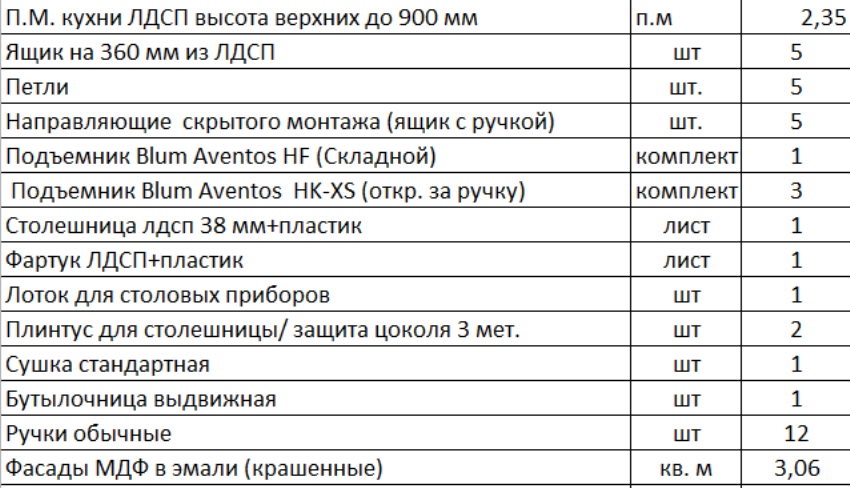 | П.М. кухни ЛДСП высота верхних до 900 мм | п.м | 2,35 |
|---|---|---|
| Ящик на 360 мм из ЛДСП | шт | 5 |
| Петли | шт. | 5 |
| Направляющие скрытого монтажа (ящик с ручкой) | шт. | 5 |
| Подъемник Blum Aventos HF (Складной) | комплект | 1 |
| Подъемник Blum Aventos HK-XS (откр. за ручку) | комплект | 3 |
| Столешница лдсп 38 мм+пластик | лист | 1 |
| Фартук ЛДСП+пластик | лист | 1 |
| Лоток для столовых приборов | шт | 1 |
| Плинтус для столешницы/ защита цоколя 3 мет. | шт | 2 |
| Сушка стандартная | шт | 1 |
| Бутылочница выдвижная | шт | 1 |
| Ручки обычные | шт | 12 |
| Фасады МДФ в эмали (крашенные) | кв. м | 3,06 |